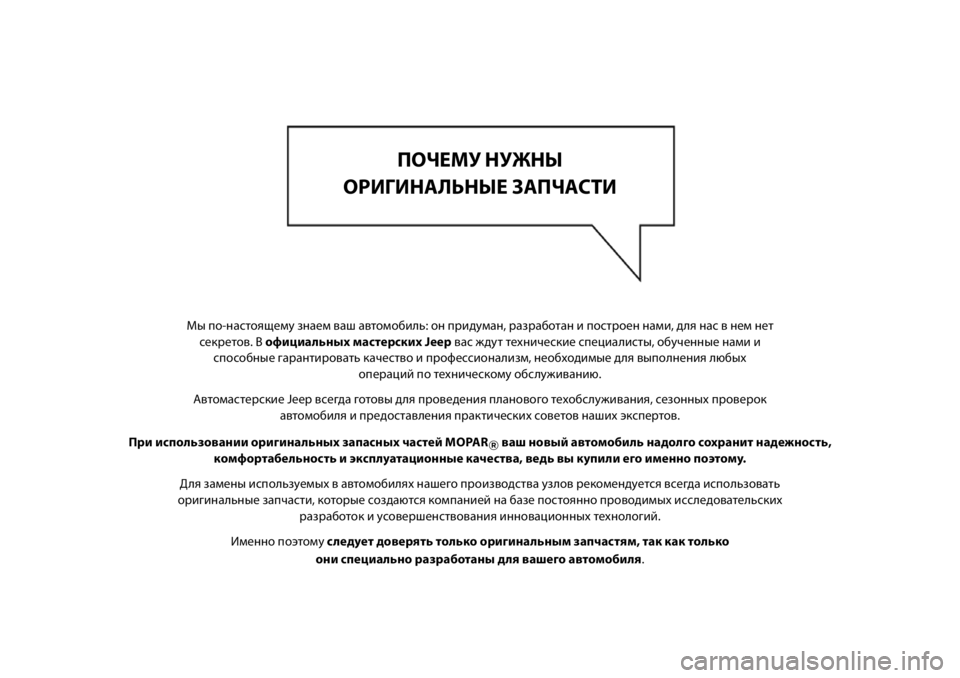 ПОЧЕМУ НУЖНЫ
ОРИГИНАЛЬНЫЕ ЗАПЧАСТИ

Мы по-настоящему знаем ваш автомобиль: он придуман, разработан и построен нами, для нас в нем нет секретов. В официальных мастерских Jeep вас ждут технические специалисты, обученные нами и способные гарантировать качество и профессионализм, необходимые для выполнения любых операций по техническому обслуживанию.

Автомастерские Jeep всегда готовы для проведения планового техобслуживания, сезонных проверок автомобиля и предоставления практических советов наших экспертов.

При использовании оригинальных запасных частей MOPAR® ваш новый автомобиль надолго сохранит надежность, комфортабельность и эксплуатационные качества, ведь вы купили его именно поэтому.

Для замены используемых в автомобилях нашего производства узлов рекомендуется всегда использовать оригинальные запчасти, которые создаются компанией на базе постоянно проводимых исследовательских разработок и усовершенствования инновационных технологий.

Именно поэтому следует доверять только оригинальным запчастям, так как только они специально разработаны для вашего автомобиля.

carmanualsonline.info